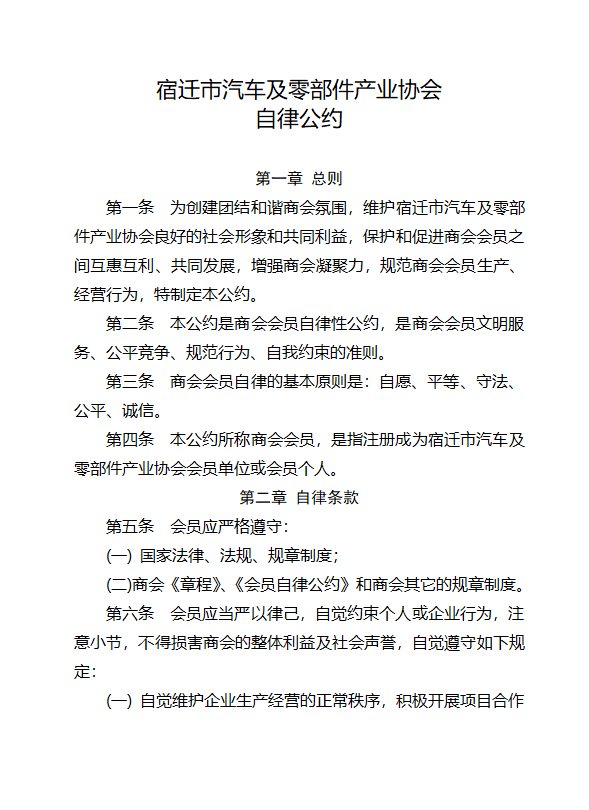 宿迁市汽车及零部件产业协会
自律公约

第一章 总则

第一条 为创建团结和谐商会氛围，维护宿迁市汽车及零部件产业协会良好的社会形象和共同利益，保护和促进商会会员之间互惠互利、共同发展，增强商会凝聚力，规范商会会员生产、经营行为，特制定本公约。

第二条 本公约是商会会员自律性公约，是商会会员文明服务、公平竞争、规范行为、自我约束的准则。

第三条 商会会员自律的基本原则是：自愿、平等、守法、公平、诚信。

第四条 本公约所称商会会员，是指注册成为宿迁市汽车及零部件产业协会会员单位或会员个人。

第二章 自律条款

第五条 会员应严格遵守：

(一) 国家法律、法规、规章制度；

(二)商会《章程》、《会员自律公约》和商会其它的规章制度。

第六条 会员应当严以律己，自觉约束个人或企业行为，注意小节，不得损害商会的整体利益及社会声誉，自觉遵守如下规定：

(一) 自觉维护企业生产经营的正常秩序，积极开展项目合作